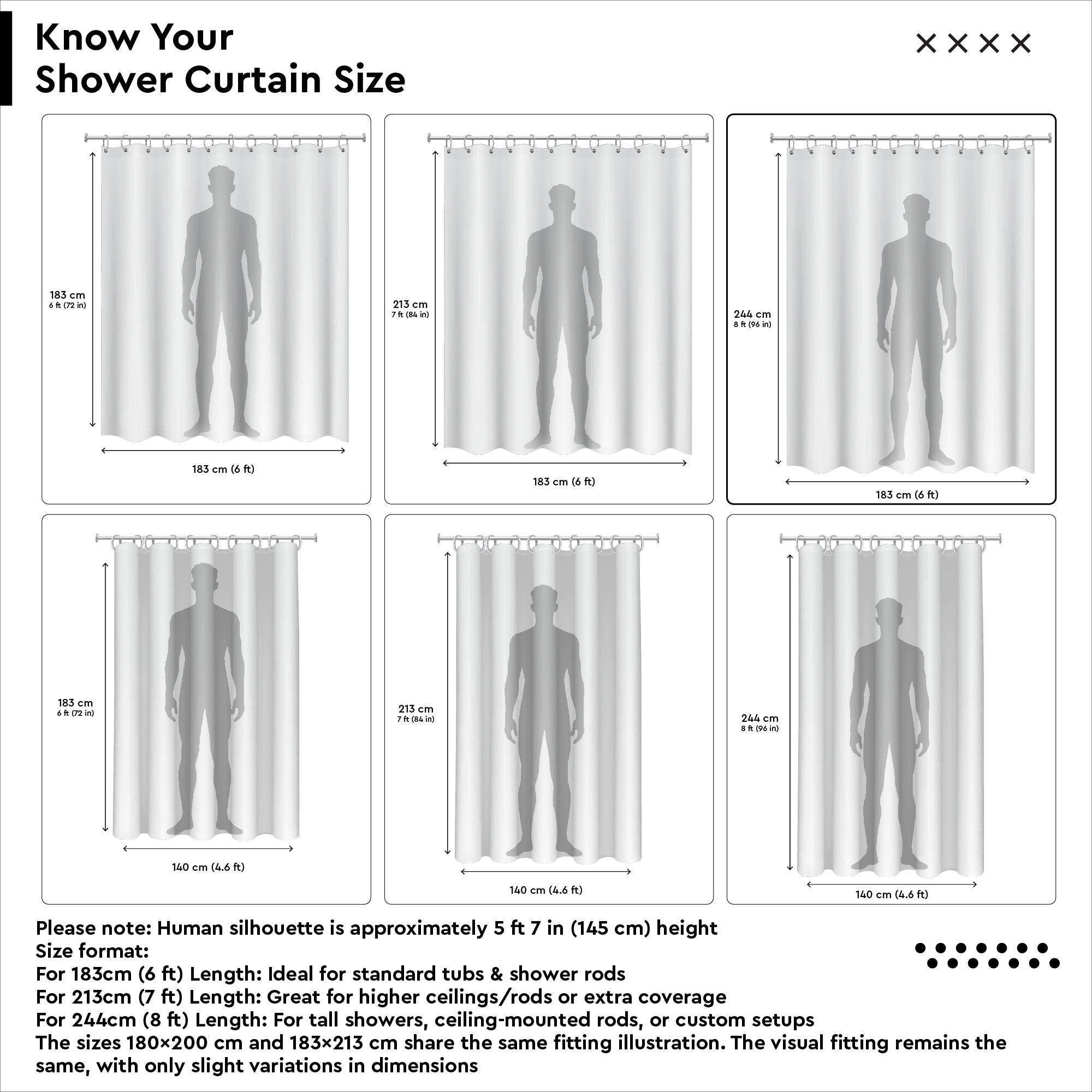 Know Your
Shower Curtain Size

183 cm
6 ft (72 in)

183 cm (6 ft)

213 cm
7 ft (84 in)

183 cm (6 ft)

244 cm
8 ft (96 in)

183 cm (6 ft)

183 cm
6 ft (72 in)

140 cm (4.6 ft)

213 cm
7 ft (84 in)

140 cm (4.6 ft)

244 cm
8 ft (96 in)

140 cm (4.6 ft)

Please note: Human silhouette is approximately 5 ft 7 in (145 cm) height
Size format:
For 183cm (6 ft) Length: Ideal for standard tubs & shower rods
For 213cm (7 ft) Length: Great for higher ceilings/rods or extra coverage
For 244cm (8 ft) Length: For tall showers, ceiling-mounted rods, or custom setups
The sizes 180×200 cm and 183×213 cm share the same fitting illustration. The visual fitting remains the same, with only slight variations in dimensions